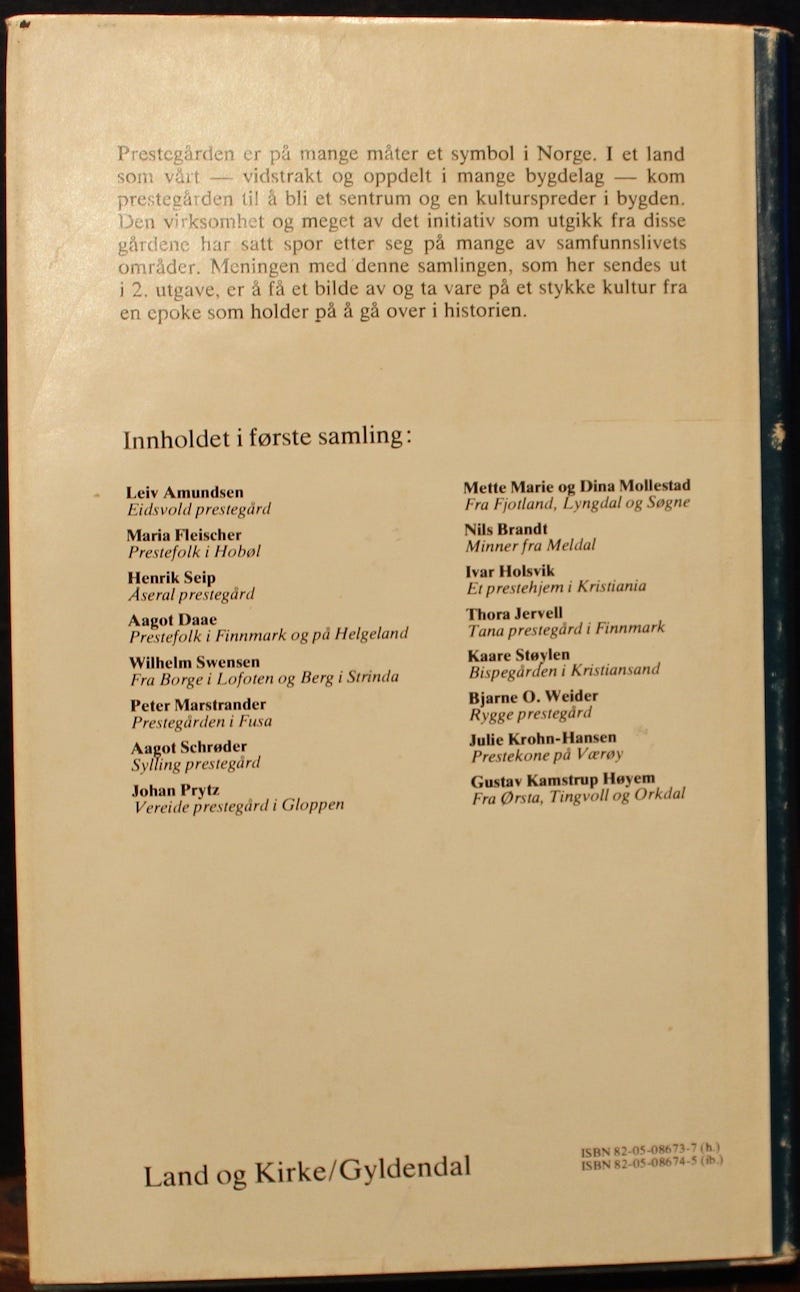 Prestegården er på mange måter et symbol i Norge. I et land som vårt — vidstrakt og oppdelt i mange bygdelag — kom prestegården til å bli et sentrum og en kulturspreder i bygden. Den virksomhet og meget av det initiativ som utgikk fra disse gårdene har satt spor etter seg på mange av samfunnslivets områder. Meningen med denne samlingen, som her sendes ut i 2. utgave, er å få et bilde av og ta vare på et stykke kultur fra en epoke som holder på å gå over i historien.

Innholdet i første samling:

Leiv Amundsen
Eidsvold prestegård

Maria Fleischer
Prestefolk i Hobøl

Henrik Seip
Åseral prestegård

Aagot Daae
Prestefolk i Finnmark og på Helgeland

Wilhelm Swensen
Fra Borge i Lofoten og Berg i Strinda

Peter Marstrander
Prestegården i Fusa

Aagot Schrøder
Sylling prestegård

Johan Prytz
Vereide prestegård i Gloppen

Mette Marie og Dina Mollestad
Fra Fjotland, Lyngdal og Søgne

Nils Brandt
Minner fra Meldal

Ivar Holsvik
Et prestehjem i Kristiania

Thora Jervell
Tana prestegård i Finnmark

Kaare Støylen
Bispegården i Kristiansand

Bjarne O. Weider
Rygge prestegård

Julie Krohn-Hansen
Prestekone på Værøy

Gustav Kamstrup Høyem
Fra Ørsta, Tingvoll og Orkdal

Land og Kirke/Gyldendal

ISBN 82-05-08673-7 (h.)
ISBN 82-05-08674-5 (ib.)